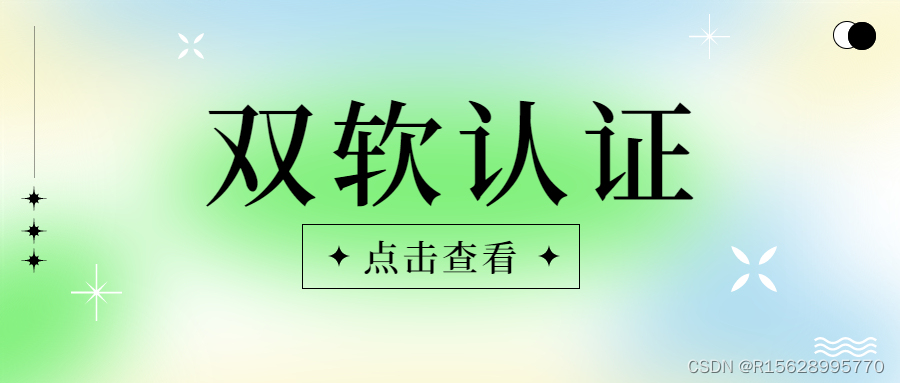 双软认证

点击查看

CSDN @R15628995770